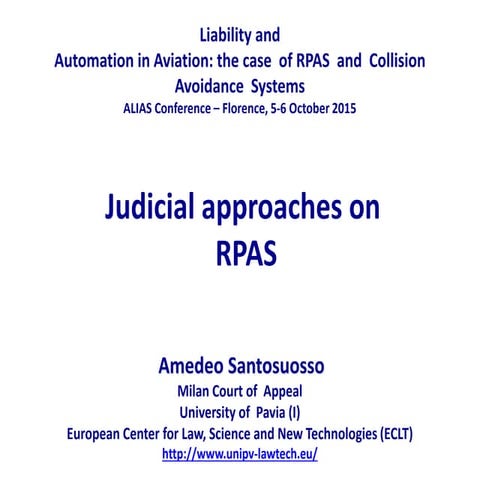 Liability and
Automation in Aviation: the case of RPAS and Collision Avoidance Systems
ALIAS Conference – Florence, 5-6 October 2015

Judicial approaches on RPAS

Amedeo Santosuosso
Milan Court of Appeal
University of Pavia (I)
European Center for Law, Science and New Technologies (ECLT)
http://www.unipv-lawtech.eu/